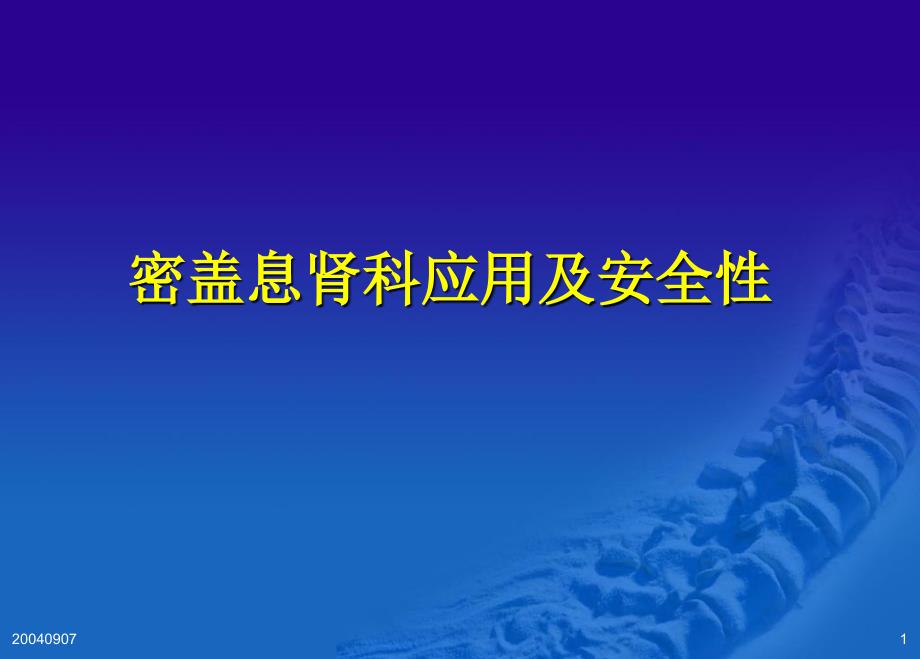 密盖息肾科应用及安全性

20040907

1